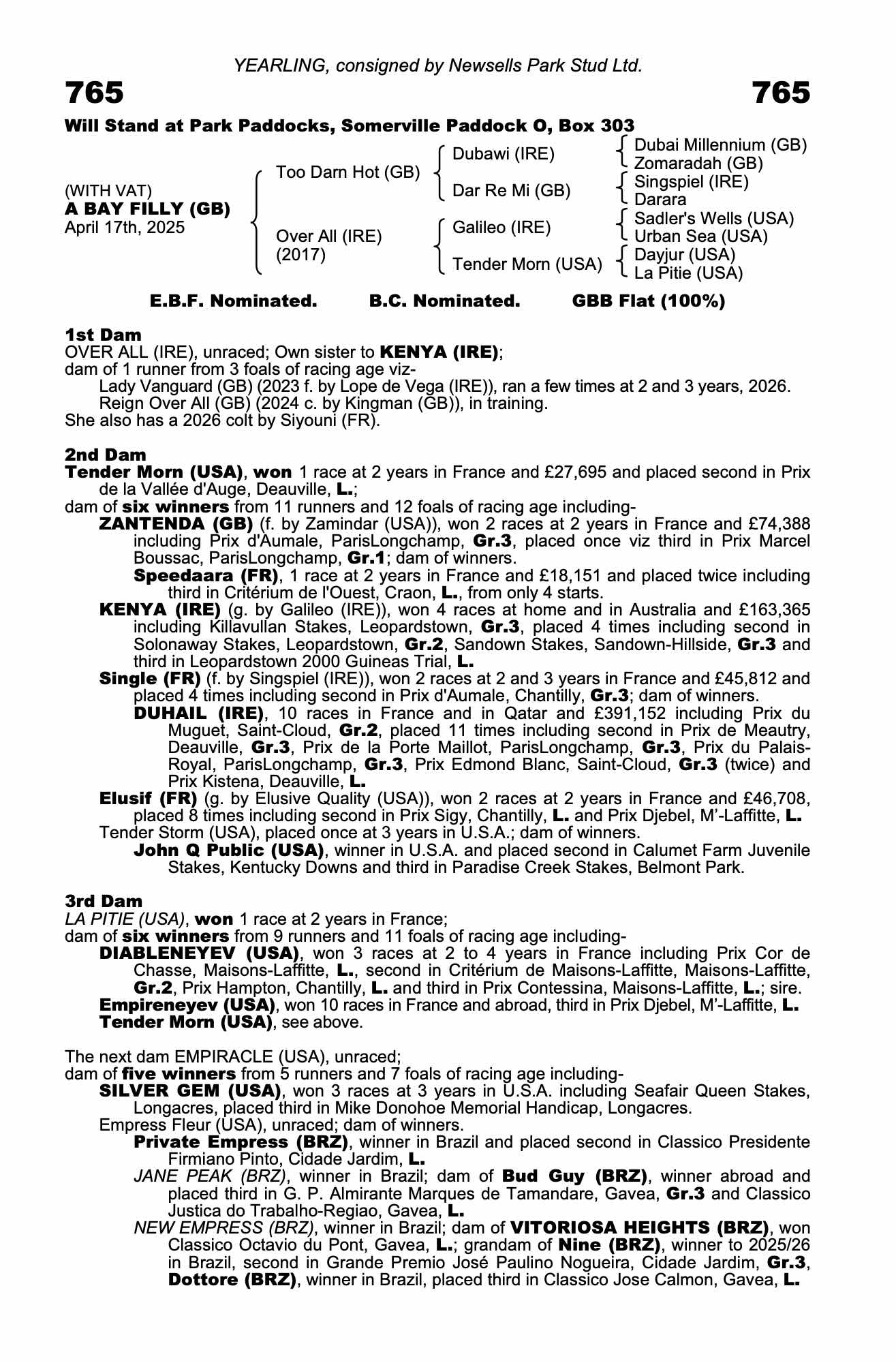 YEARLING, consigned by Newsells Park Stud Ltd.

765

765

Will Stand at Park Paddocks, Somerville Paddock O, Box 303

(WITH VAT)
A BAY FILLY (GB)
April 17th, 2025

Too Darn Hot (GB)
Over All (IRE)
(2017)

Dubawi (IRE)
Dar Re Mi (GB)
Galileo (IRE)
Tender Morn (USA)

Dubai Millennium (GB)
Zomaradah (GB)
Singspiel (IRE)
Darara
Sadler's Wells (USA)
Urban Sea (USA)
Dayjur (USA)
La Pitie (USA)

E.B.F. Nominated.    B.C. Nominated.    GBB Flat (100%)

1st Dam
OVER ALL (IRE), unraced; Own sister to KENYA (IRE);
dam of 1 runner from 3 foals of racing age viz-
Lady Vanguard (GB) (2023 f. by Lope de Vega (IRE)), ran a few times at 2 and 3 years, 2026.
Reign Over All (GB) (2024 c. by Kingman (GB)), in training.
She also has a 2026 colt by Siyouni (FR).

2nd Dam
Tender Morn (USA), won 1 race at 2 years in France and £27,695 and placed second in Prix de la Vallée d'Auge, Deauville, L.;
dam of six winners from 11 runners and 12 foals of racing age including-
ZANTENDA (GB) (f. by Zamindar (USA)), won 2 races at 2 years in France and £74,388 including Prix d'Aumale, ParisLongchamp, Gr.3, placed once viz third in Prix Marcel Boussac, ParisLongchamp, Gr.1; dam of winners.
Speedaara (FR), 1 race at 2 years in France and £18,151 and placed twice including third in Critérium de l'Ouest, Craon, L., from only 4 starts.
KENYA (IRE) (g. by Galileo (IRE)), won 4 races at home and in Australia and £163,365 including Killavullan Stakes, Leopardstown, Gr.3, placed 4 times including second in Solonaway Stakes, Leopardstown, Gr.2, Sandown Stakes, Sandown-Hillside, Gr.3 and third in Leopardstown 2000 Guineas Trial, L.
Single (FR) (f. by Singspiel (IRE)), won 2 races at 2 and 3 years in France and £45,812 and placed 4 times including second in Prix d'Aumale, Chantilly, Gr.3; dam of winners.
DUHAIL (IRE), 10 races in France and in Qatar and £391,152 including Prix du Muguet, Saint-Cloud, Gr.2, placed 11 times including second in Prix de Meautry, Deauville, Gr.3, Prix de la Porte Maillot, ParisLongchamp, Gr.3, Prix du Palais-Royal, ParisLongchamp, Gr.3, Prix Edmond Blanc, Saint-Cloud, Gr.3 (twice) and Prix Kistena, Deauville, L.
Elusif (FR) (g. by Elusive Quality (USA)), won 2 races at 2 years in France and £46,708, placed 8 times including second in Prix Sigy, Chantilly, L. and Prix Djebel, M'-Laffitte, L.
Tender Storm (USA), placed once at 3 years in U.S.A.; dam of winners.
John Q Public (USA), winner in U.S.A. and placed second in Calumet Farm Juvenile Stakes, Kentucky Downs and third in Paradise Creek Stakes, Belmont Park.

3rd Dam
LA PITIE (USA), won 1 race at 2 years in France;
dam of six winners from 9 runners and 11 foals of racing age including-
DIABLENEYEV (USA), won 3 races at 2 to 4 years in France including Prix Cor de Chasse, Maisons-Laffitte, L., second in Critérium de Maisons-Laffitte, Maisons-Laffitte, Gr.2, Prix Hampton, Chantilly, L. and third in Prix Contessina, Maisons-Laffitte, L.; sire.
Empireneyev (USA), won 10 races in France and abroad, third in Prix Djebel, M'-Laffitte, L.
Tender Morn (USA), see above.

The next dam EMPIRACLE (USA), unraced;
dam of five winners from 5 runners and 7 foals of racing age including-
SILVER GEM (USA), won 3 races at 3 years in U.S.A. including Seafair Queen Stakes, Longacres, placed third in Mike Donohoe Memorial Handicap, Longacres.
Empress Fleur (USA), unraced; dam of winners.
Private Empress (BRZ), winner in Brazil and placed second in Classico Presidente Firmiano Pinto, Cidade Jardim, L.
JANE PEAK (BRZ), winner in Brazil; dam of Bud Guy (BRZ), winner abroad and placed third in G. P. Almirante Marques de Tamandare, Gavea, Gr.3 and Classico Justica do Trabalho-Regiao, Gavea, L.
NEW EMPRESS (BRZ), winner in Brazil; dam of VITORIOSA HEIGHTS (BRZ), won Classico Octavio du Pont, Gavea, L.; grandam of Nine (BRZ), winner to 2025/26 in Brazil, second in Grande Premio José Paulino Nogueira, Cidade Jardim, Gr.3, Dottore (BRZ), winner in Brazil, placed third in Classico Jose Calmon, Gavea, L.